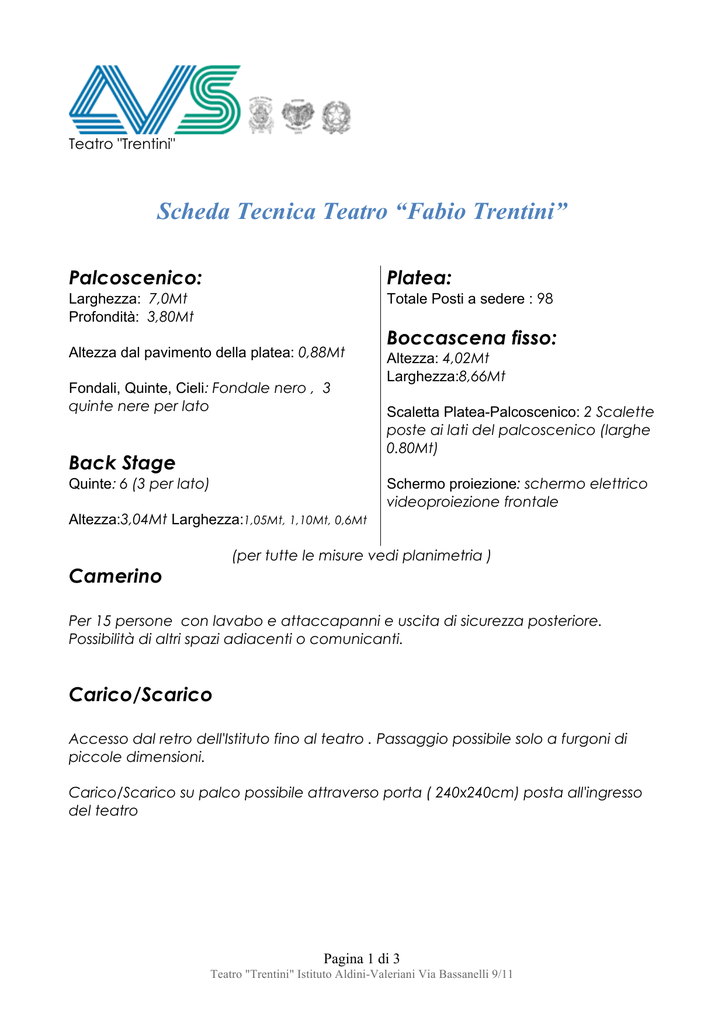 Teatro "Trentini"

Scheda Tecnica Teatro “Fabio Trentini”

Palcoscenico:
Larghezza: 7,0Mt
Profondità: 3,80Mt

Altezza dal pavimento della platea: 0,88Mt

Fondali, Quinte, Cieli: Fondale nero , 3 quinte nere per lato

Back Stage
Quinte: 6 (3 per lato)

Altezza:3,04Mt Larghezza:1,05Mt, 1,10Mt, 0,6Mt

Platea:
Totale Posti a sedere : 98

Boccascena fisso:
Altezza: 4,02Mt
Larghezza:8,66Mt

Scaletta Platea-Palcoscenico: 2 Scalette poste ai lati del palcoscenico (larghe 0.80Mt)

Schermo proiezione: schermo elettrico videoproiezione frontale

(per tutte le misure vedi planimetria )

Camerino

Per 15 persone con lavabo e attaccapanni e uscita di sicurezza posteriore. Possibilità di altri spazi adiacenti o comunicanti.

Carico/Scarico

Accesso dal retro dell'Istituto fino al teatro . Passaggio possibile solo a furgoni di piccole dimensioni.

Carico/Scarico su palco possibile attraverso porta ( 240x240cm) posta all'ingresso del teatro

Pagina 1 di 3
Teatro "Trentini" Istituto Aldini-Valeriani Via Bassanelli 9/11